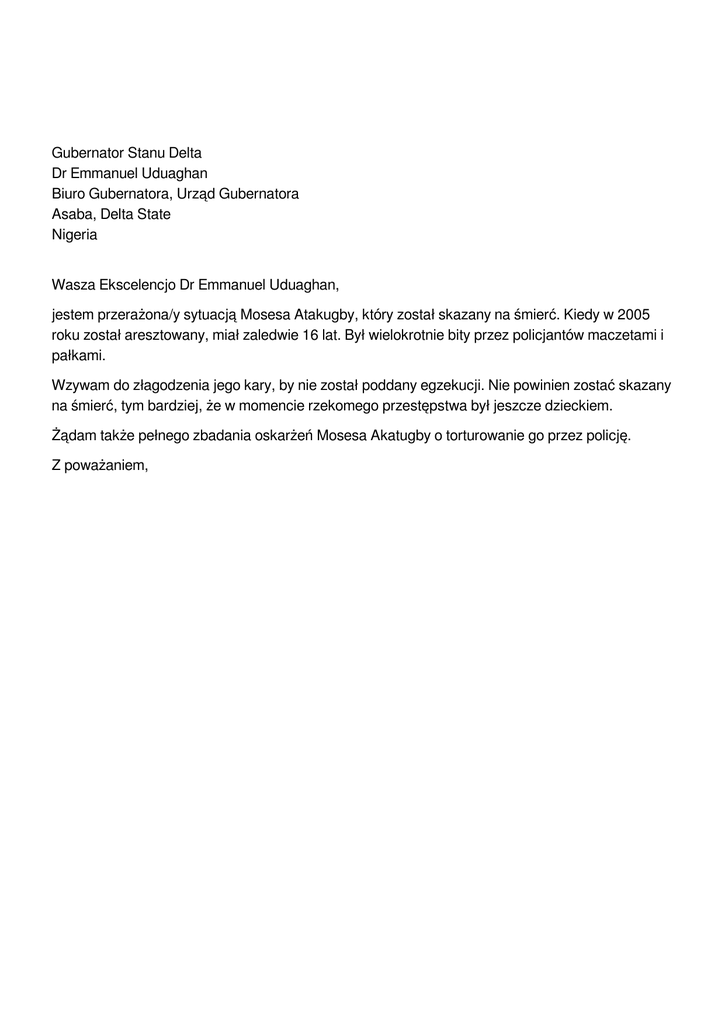 Gubernator Stanu Delta
Dr Emmanuel Uduaghan
Biuro Gubernatora, Urząd Gubernatora
Asaba, Delta State
Nigeria

Wasza Ekscelencjo Dr Emmanuel Uduaghan,

jestem przerażona/y sytuacją Mosesa Atakugby, który został skazany na śmierć. Kiedy w 2005 roku został aresztowany, miał zaledwie 16 lat. Był wielokrotnie bity przez policjantów maczetami i pałkami.

Wzywam do złagodzenia jego kary, by nie został poddany egzekucji. Nie powinien zostać skazany na śmierć, tym bardziej, że w momencie rzekomego przestępstwa był jeszcze dzieckiem.

Żądam także pełnego zbadania oskarżeń Mosesa Akatugby o torturowanie go przez policję.

Z poważaniem,